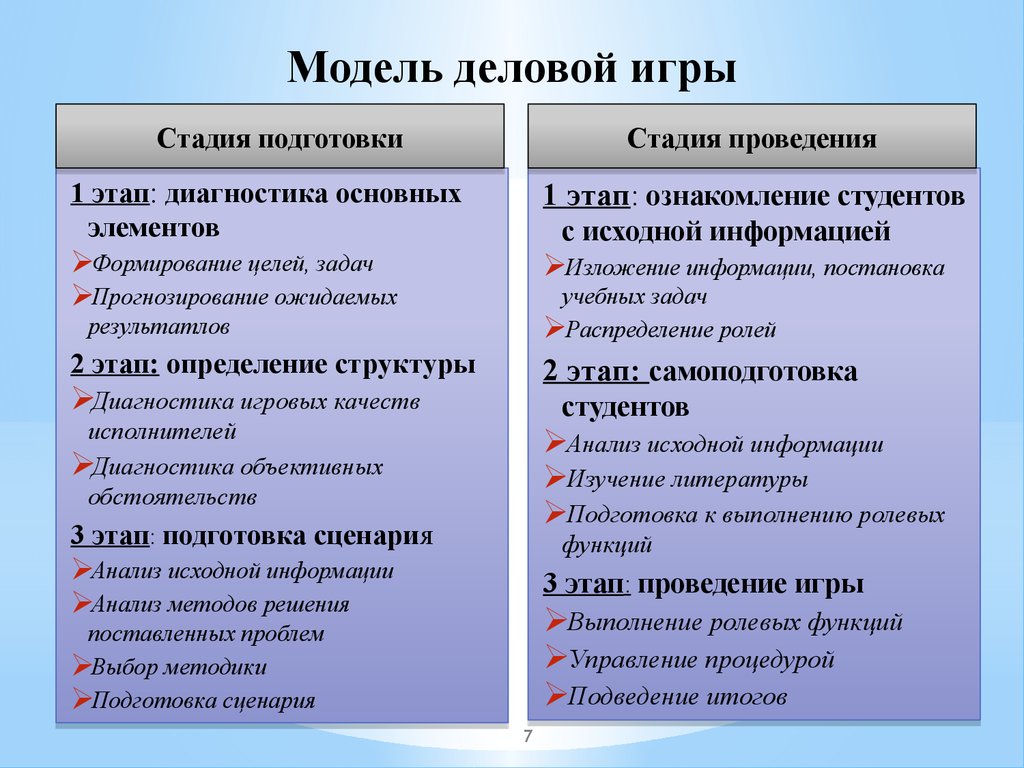 Модель деловой игры

Стадия подготовки

1 этап: диагностика основных элементов
➢Формирование целей, задач
➢Прогнозирование ожидаемых результатлов
2 этап: определение структуры
➢Диагностика игровых качеств исполнителей
➢Диагностика объективных обстоятельств
3 этап: подготовка сценария
➢Анализ исходной информации
➢Анализ методов решения поставленных проблем
➢Выбор методики
➢Подготовка сценария

Стадия проведения

1 этап: ознакомление студентов с исходной информацией
➢Изложение информации, постановка учебных задач
➢Распределение ролей
2 этап: самоподготовка студентов
➢Анализ исходной информации
➢Изучение литературы
➢Подготовка к выполнению ролевых функций
3 этап: проведение игры
➢Выполнение ролевых функций
➢Управление процедурой
➢Подведение итогов

7